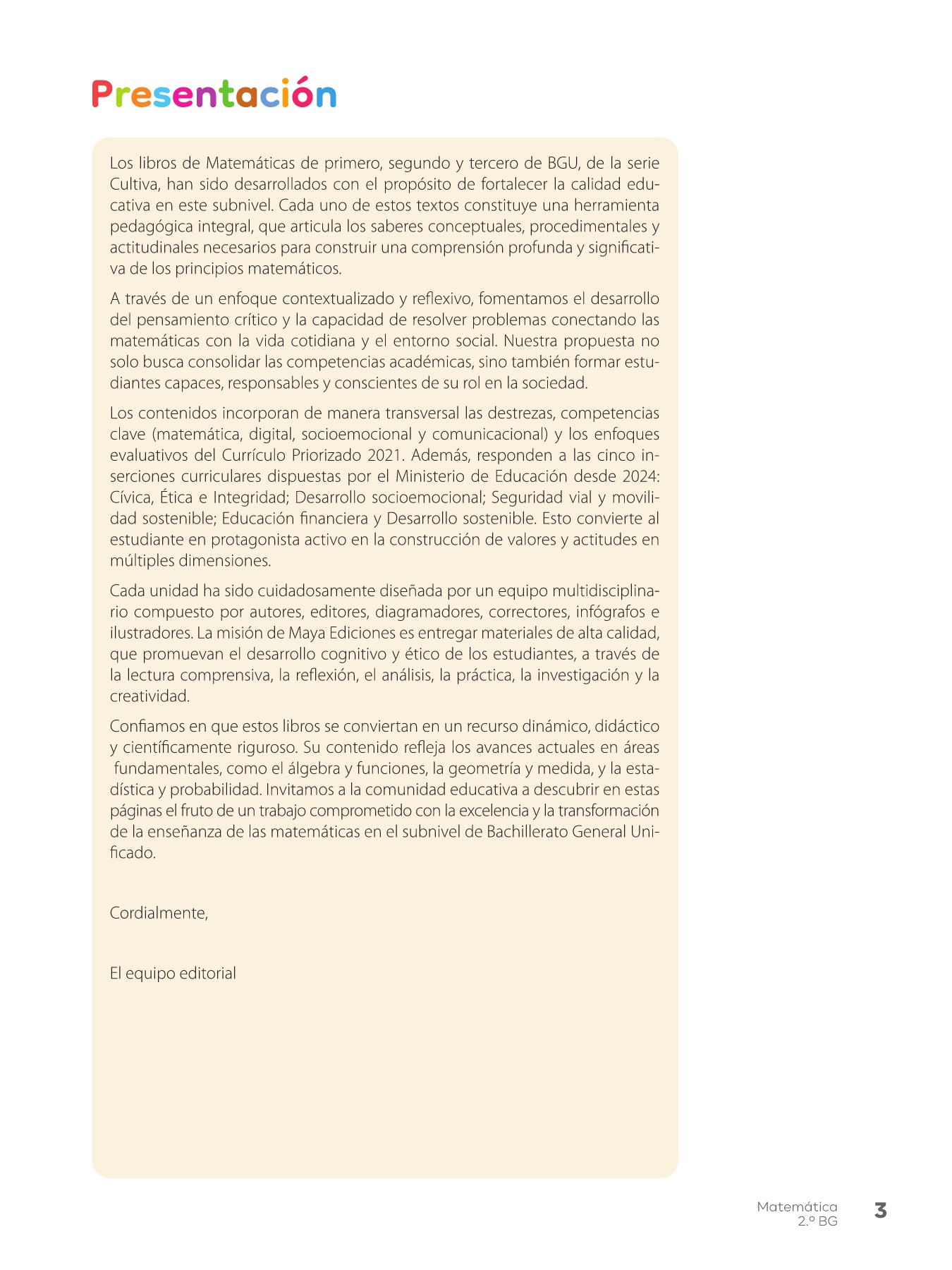 Presentación

Los libros de Matemáticas de primero, segundo y tercero de BGU, de la serie Cultiva, han sido desarrollados con el propósito de fortalecer la calidad educativa en este subnivel. Cada uno de estos textos constituye una herramienta pedagógica integral, que articula los saberes conceptuales, procedimentales y actitudinales necesarios para construir una comprensión profunda y significativa de los principios matemáticos.

A través de un enfoque contextualizado y reflexivo, fomentamos el desarrollo del pensamiento crítico y la capacidad de resolver problemas conectando las matemáticas con la vida cotidiana y el entorno social. Nuestra propuesta no solo busca consolidar las competencias académicas, sino también formar estudiantes capaces, responsables y conscientes de su rol en la sociedad.

Los contenidos incorporan de manera transversal las destrezas, competencias clave (matemática, digital, socioemocional y comunicacional) y los enfoques evaluativos del Currículo Priorizado 2021. Además, responden a las cinco inserciones curriculares dispuestas por el Ministerio de Educación desde 2024: Cívica, Ética e Integridad; Desarrollo socioemocional; Seguridad vial y movilidad sostenible; Educación financiera y Desarrollo sostenible. Esto convierte al estudiante en protagonista activo en la construcción de valores y actitudes en múltiples dimensiones.

Cada unidad ha sido cuidadosamente diseñada por un equipo multidisciplinario compuesto por autores, editores, diagramadores, correctores, infógrafos e ilustradores. La misión de Maya Ediciones es entregar materiales de alta calidad, que promuevan el desarrollo cognitivo y ético de los estudiantes, a través de la lectura comprensiva, la reflexión, el análisis, la práctica, la investigación y la creatividad.

Confiamos en que estos libros se conviertan en un recurso dinámico, didáctico y científicamente riguroso. Su contenido refleja los avances actuales en áreas fundamentales, como el álgebra y funciones, la geometría y medida, y la estadística y probabilidad. Invitamos a la comunidad educativa a descubrir en estas páginas el fruto de un trabajo comprometido con la excelencia y la transformación de la enseñanza de las matemáticas en el subnivel de Bachillerato General Unificado.

Cordialmente,

El equipo editorial

Matemática
2.º BG
3